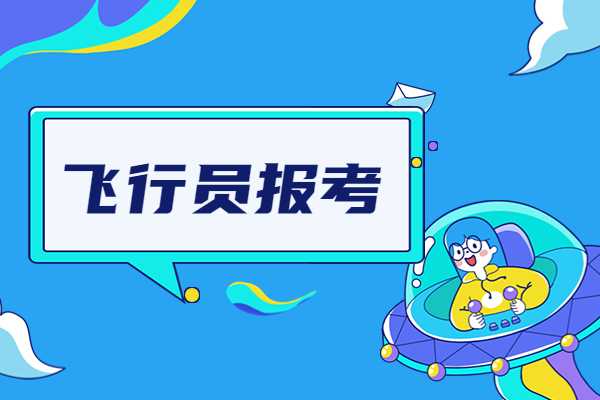 飞行员报考